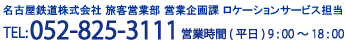 名古屋鉄道株式会社 旅客営業部 営業企画課 ロケーションサービス担当
TEL:052-825-3111 営業時間（平日）9：00～18：00